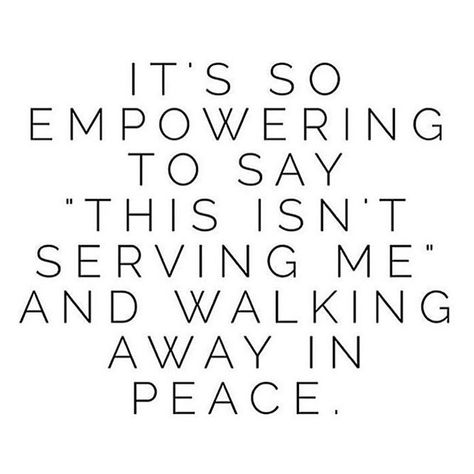 IT'S SO EMPOWERING TO SAY "THIS ISN'T SERVING ME" AND WALKING AWAY IN PEACE.